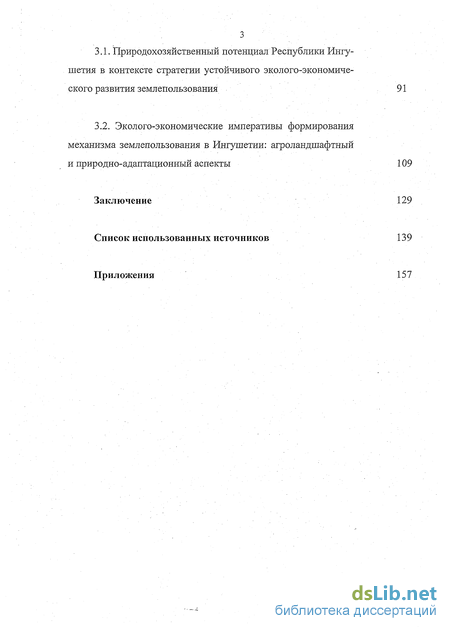 3

3.1. Природохозяйственный потенциал Республики Ингушетия в контексте стратегии устойчивого эколого-экономического развития землепользования 91

3.2. Эколого-экономические императивы формирования механизма землепользования в Ингушетии: агроландшафтный и природно-адаптационный аспекты 109

Заключение 129

Список использованных источников 139

Приложения 157

dsLib.net
библиотека диссертаций